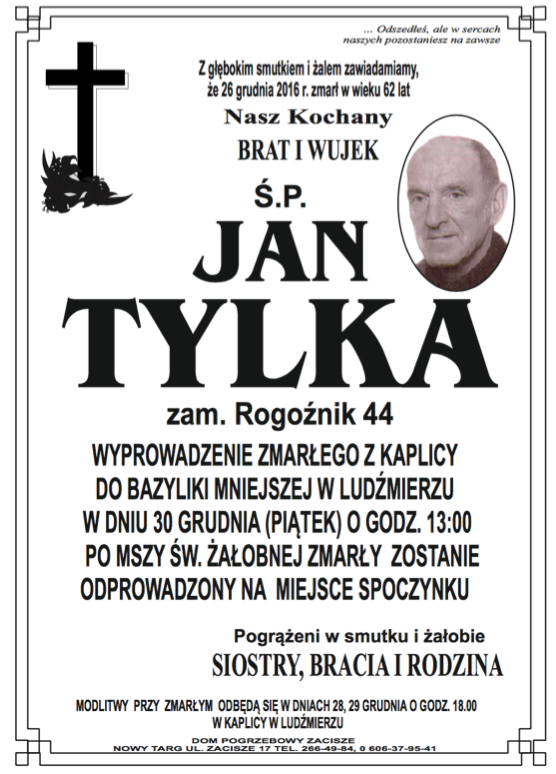 ... Odszedłeś, ale w sercach naszych pozostaniesz na zawsze

Z głębokim smutkiem i żalem zawiadamiamy, że 26 grudnia 2016 r. zmarł w wieku 62 lat

Nasz Kochany

BRAT I WUJEK

Ś.P.

JAN

TYLKA

zam. Rogoźnik 44

WYPROWADZENIE ZMARŁEGO Z KAPLICY DO BAZYLIKI MNIEJSZEJ W LUDŹMIERZU W DNIU 30 GRUDNIA (PIĄTEK) O GODZ. 13:00 PO MSZY ŚW. ŻAŁOBNEJ ZMARŁY ZOSTANIE ODPROWADZONY NA MIEJSCE SPOCZYNKU

Pogrążeni w smutku i żałobie

SIOSTRY, BRACIA I RODZINA

MODLITWY PRZY ZMARŁYM ODBĘDĄ SIĘ W DNIACH 28, 29 GRUDNIA O GODZ. 18.00 W KAPLICY W LUDŹMIERZU

DOM POGRZEBOWY ZACISZE
NOWY TARG UL. ZACISZE 17 TEL. 266-49-84, 0 606-37-95-41